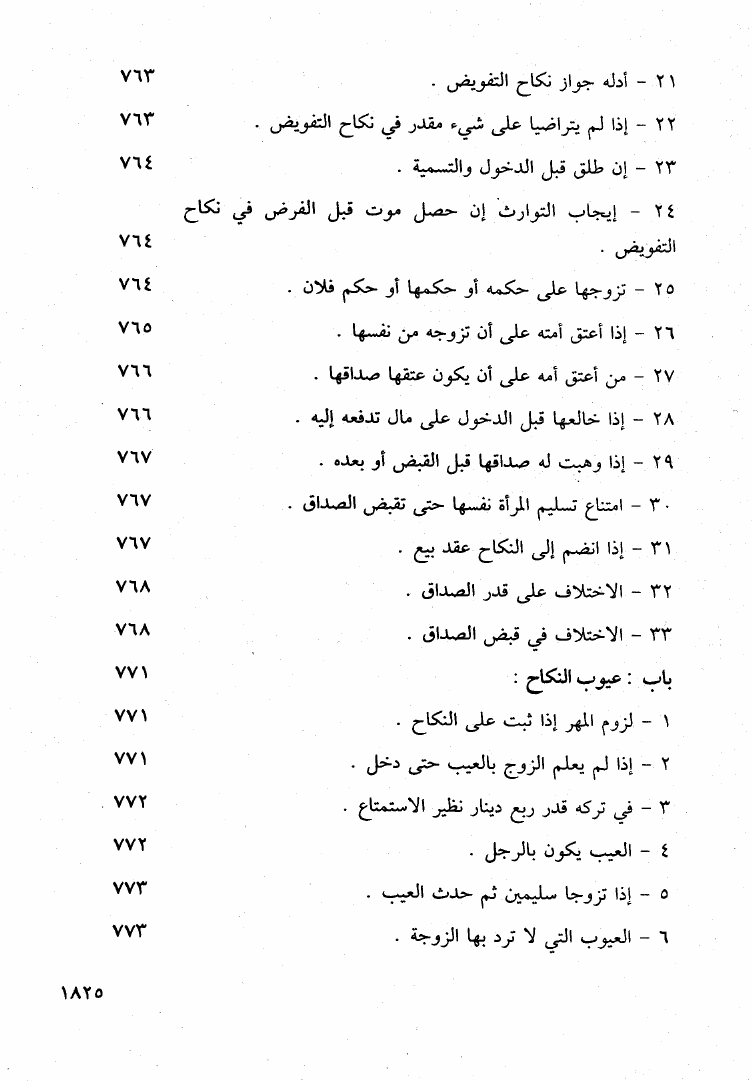 ٢١ - أدله جواز نكاح التفويض . ٧٦٣

٢٢ - إذا لم يتراضيا على شيء مقدر في نكاح التفويض . ٧٦٣

٢٣ - إن طلق قبل الدخول والتسمية . ٧٦٤

٢٤ - إيجاب التوارث إن حصل موت قبل الفرض في نكاح التفويض . ٧٦٤

٢٥ - تزوجها على حكمه أو حكمها أو حكم فلان . ٧٦٤

٢٦ - إذا أعتق أمته على أن تزوجه من نفسها . ٧٦٥

٢٧ - من أعتق أمه على أن يكون عتقها صداقها . ٧٦٦

٢٨ - إذا خالعها قبل الدخول على مال تدفعه إليه . ٧٦٦

٢٩ - إذا وهبت له صداقها قبل القبض أو بعده . ٧٦٧

٣٠ - امتناع تسليم المرأة نفسها حتى تقبض الصداق . ٧٦٧

٣١ - إذا انضم إلى النكاح عقد بيع . ٧٦٧

٣٢ - الاختلاف على قدر الصداق . ٧٦٨

٣٣ - الاختلاف في قبض الصداق . ٧٦٨

باب : عيوب النكاح : ٧٧١

١ - لزوم المهر إذا ثبت على النكاح . ٧٧١

٢ - إذا لم يعلم الزوج بالعيب حتى دخل . ٧٧١

٣ - في تركه قدر ربع دينار نظير الاستمتاع . ٧٧٢

٤ - العيب يكون بالرجل . ٧٧٢

٥ - إذا تزوجا سليمين ثم حدث العيب . ٧٧٣

٦ - العيوب التي لا ترد بها الزوجة . ٧٧٣

١٨٢٥